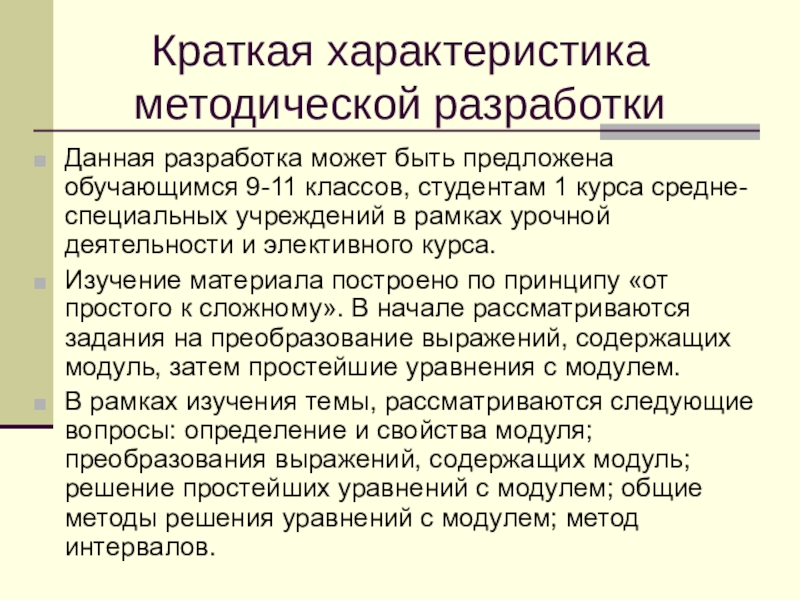 Краткая характеристика методической разработки

Данная разработка может быть предложена обучающимся 9-11 классов, студентам 1 курса средне-специальных учреждений в рамках урочной деятельности и элективного курса.

Изучение материала построено по принципу «от простого к сложному». В начале рассматриваются задания на преобразование выражений, содержащих модуль, затем простейшие уравнения с модулем.

В рамках изучения темы, рассматриваются следующие вопросы: определение и свойства модуля; преобразования выражений, содержащих модуль; решение простейших уравнений с модулем; общие методы решения уравнений с модулем; метод интервалов.